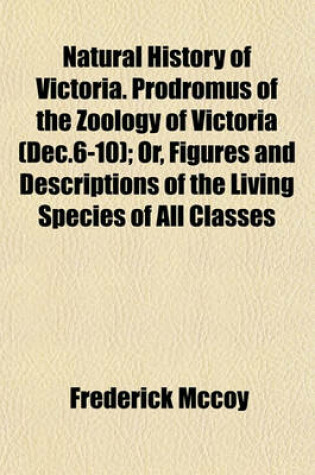 Natural History of Victoria. Prodromus of the Zoology of Victoria (Dec.6-10); Or, Figures and Descriptions of the Living Species of All Classes

Frederick Mccoy